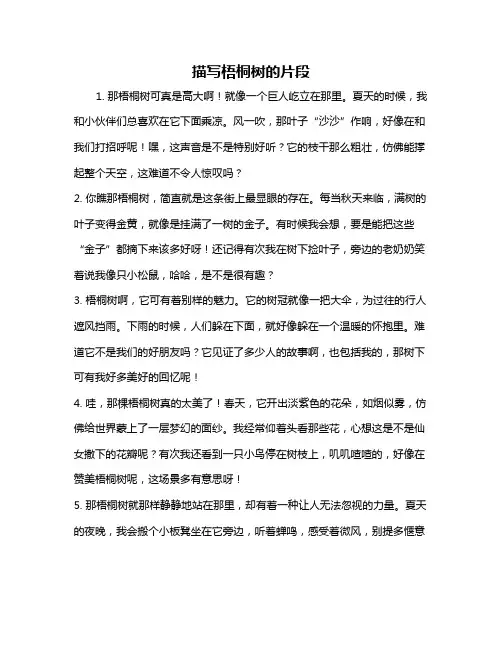 描写梧桐树的片段

1. 那梧桐树可真是高大啊！就像一个巨人屹立在那里。夏天的时候，我和小伙伴们总喜欢在它下面乘凉。风一吹，那叶子“沙沙”作响，好像在和我们打招呼呢！嘿，这声音是不是特别好听？它的枝干那么粗壮，仿佛能撑起整个天空，这难道不令人惊叹吗？

2. 你瞧那梧桐树，简直就是这条街上最显眼的存在。每当秋天来临，满树的叶子变得金黄，就像是挂满了一树的金子。有时候我会想，要是能把这些“金子”都摘下来该多好呀！还记得有次我在树下捡叶子，旁边的老奶奶笑着说我像只小松鼠，哈哈，是不是很有趣？

3. 梧桐树啊，它可有着别样的魅力。它的树冠就像一把大伞，为过往的行人遮风挡雨。下雨的时候，人们躲在下面，就好像躲在一个温暖的怀抱里。难道它不是我们的好朋友吗？它见证了多少人的故事啊，也包括我的，那树下可有我好多美好的回忆呢！

4. 哇，那棵梧桐树真的太美了！春天，它开出淡紫色的花朵，如烟似雾，仿佛给世界蒙上了一层梦幻的面纱。我经常仰着头看那些花，心想这是不是仙女撒下的花瓣呢？有次我还看到一只小鸟停在树枝上，叽叽喳喳的，好像在赞美梧桐树呢，这场景多有意思呀！

5. 那梧桐树就那样静静地站在那里，却有着一种让人无法忽视的力量。夏天的夜晚，我会搬个小板凳坐在它旁边，听着蝉鸣，感受着微风，别提多惬意